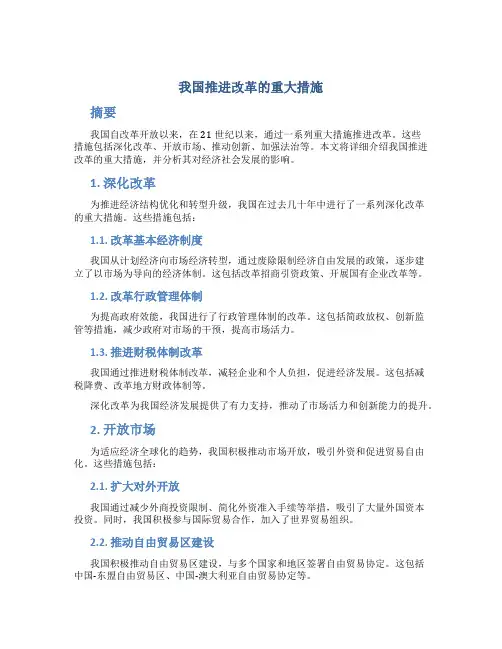 我国推进改革的重大措施

摘要

我国自改革开放以来，在21世纪以来，通过一系列重大措施推进改革。这些措施包括深化改革、开放市场、推动创新、加强法治等。本文将详细介绍我国推进改革的重大措施，并分析其对经济社会发展的影响。

1. 深化改革

为推进经济结构优化和转型升级，我国在过去几十年中进行了一系列深化改革的重大措施。这些措施包括：

1.1. 改革基本经济制度

我国从计划经济向市场经济转型，通过废除限制经济自由发展的政策，逐步建立了以市场为导向的经济体制。这包括改革招商引资政策、开展国有企业改革等。

1.2. 改革行政管理体制

为提高政府效能，我国进行了行政管理体制的改革。这包括简政放权、创新监管等措施，减少政府对市场的干预，提高市场活力。

1.3. 推进财税体制改革

我国通过推进财税体制改革，减轻企业和个人负担，促进经济发展。这包括减税降费、改革地方财政体制等。

深化改革为我国经济发展提供了有力支持，推动了市场活力和创新能力的提升。

2. 开放市场

为适应经济全球化的趋势，我国积极推动市场开放，吸引外资和促进贸易自由化。这些措施包括：

2.1. 扩大对外开放

我国通过减少外商投资限制、简化外资准入手续等举措，吸引了大量外国资本投资。同时，我国积极参与国际贸易合作，加入了世界贸易组织。

2.2. 推动自由贸易区建设

我国积极推动自由贸易区建设，与多个国家和地区签署自由贸易协定。这包括中国-东盟自由贸易区、中国-澳大利亚自由贸易协定等。